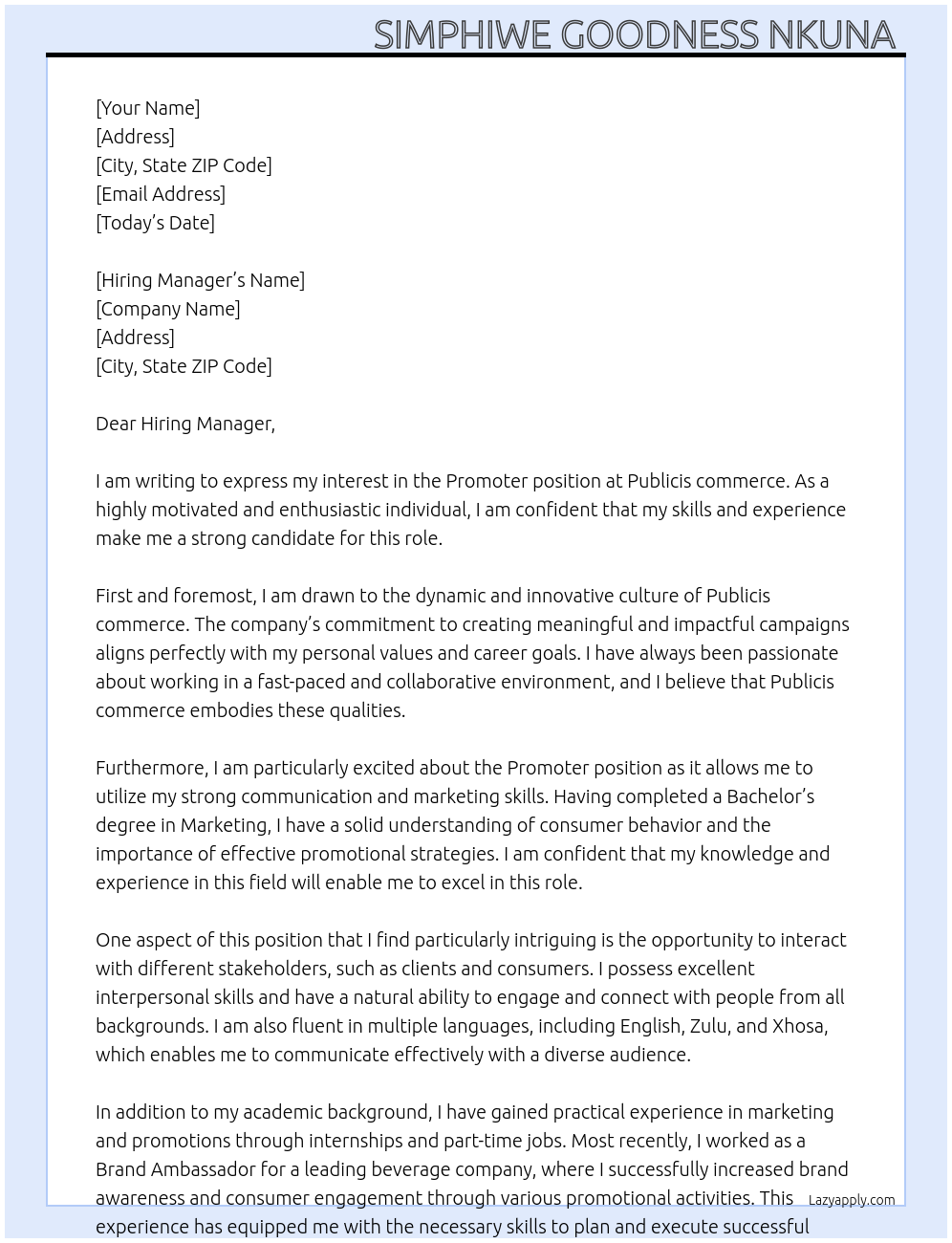 SIMPHIWE GOODNESS NKUNA

[Your Name]
[Address]
[City, State ZIP Code]
[Email Address]
[Today's Date]

[Hiring Manager's Name]
[Company Name]
[Address]
[City, State ZIP Code]

Dear Hiring Manager,

I am writing to express my interest in the Promoter position at Publicis commerce. As a highly motivated and enthusiastic individual, I am confident that my skills and experience make me a strong candidate for this role.

First and foremost, I am drawn to the dynamic and innovative culture of Publicis commerce. The company's commitment to creating meaningful and impactful campaigns aligns perfectly with my personal values and career goals. I have always been passionate about working in a fast-paced and collaborative environment, and I believe that Publicis commerce embodies these qualities.

Furthermore, I am particularly excited about the Promoter position as it allows me to utilize my strong communication and marketing skills. Having completed a Bachelor's degree in Marketing, I have a solid understanding of consumer behavior and the importance of effective promotional strategies. I am confident that my knowledge and experience in this field will enable me to excel in this role.

One aspect of this position that I find particularly intriguing is the opportunity to interact with different stakeholders, such as clients and consumers. I possess excellent interpersonal skills and have a natural ability to engage and connect with people from all backgrounds. I am also fluent in multiple languages, including English, Zulu, and Xhosa, which enables me to communicate effectively with a diverse audience.

In addition to my academic background, I have gained practical experience in marketing and promotions through internships and part-time jobs. Most recently, I worked as a Brand Ambassador for a leading beverage company, where I successfully increased brand awareness and consumer engagement through various promotional activities. This experience has equipped me with the necessary skills to plan and execute successful

Lazyapply.com